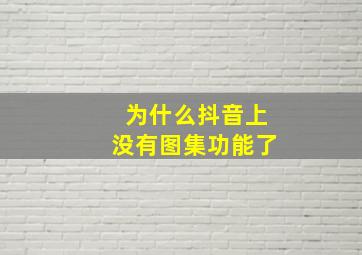 为什么抖音上
没有图集功能了